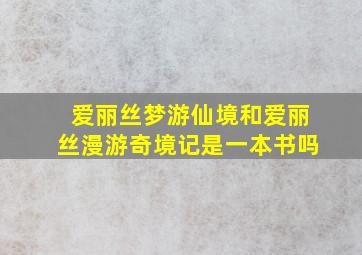 爱丽丝梦游仙境和爱丽丝漫游奇境记是一本书吗